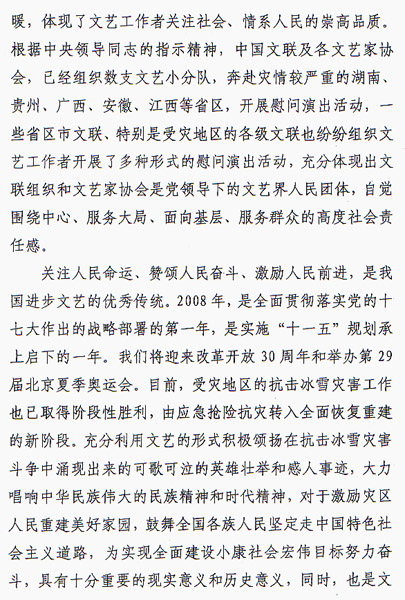 暖，体现了文艺工作者关注社会、情系人民的崇高品质。根据中央领导同志的指示精神，中国文联及各文艺家协会，已经组织数支文艺小分队，奔赴灾情较严重的湖南、贵州、广西、安徽、江西等省区，开展慰问演出活动，一些省区市文联、特别是受灾地区的各级文联也纷纷组织文艺工作者开展了多种形式的慰问演出活动，充分体现出文联组织和文艺家协会是党领导下的文艺界人民团体，自觉围绕中心、服务大局、面向基层、服务群众的高度社会责任感。

关注人民命运、赞颂人民奋斗、激励人民前进，是我国进步文艺的优秀传统。2008年，是全面贯彻落实党的十七大作出的战略部署的第一年，是实施“十一五”规划承上启下的一年。我们将迎来改革开放30周年和举办第29届北京夏季奥运会。目前，受灾地区的抗击冰雪灾害工作也已取得阶段性胜利，由应急抢险抗灾转入全面恢复重建的新阶段。充分利用文艺的形式积极颂扬在抗击冰雪灾害斗争中涌现出来的可歌可泣的英雄壮举和感人事迹，大力唱响中华民族伟大的民族精神和时代精神，对于激励灾区人民重建美好家园，鼓舞全国各族人民坚定走中国特色社会主义道路，为实现全面建设小康社会宏伟目标努力奋斗，具有十分重要的现实意义和历史意义，同时，也是文